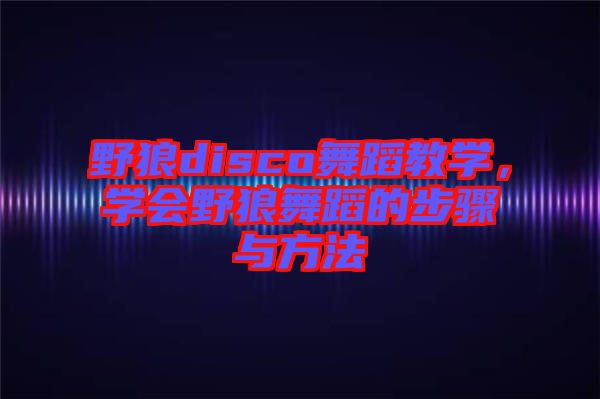 野狼disco舞蹈教学，学会野狼舞蹈的步骤与方法